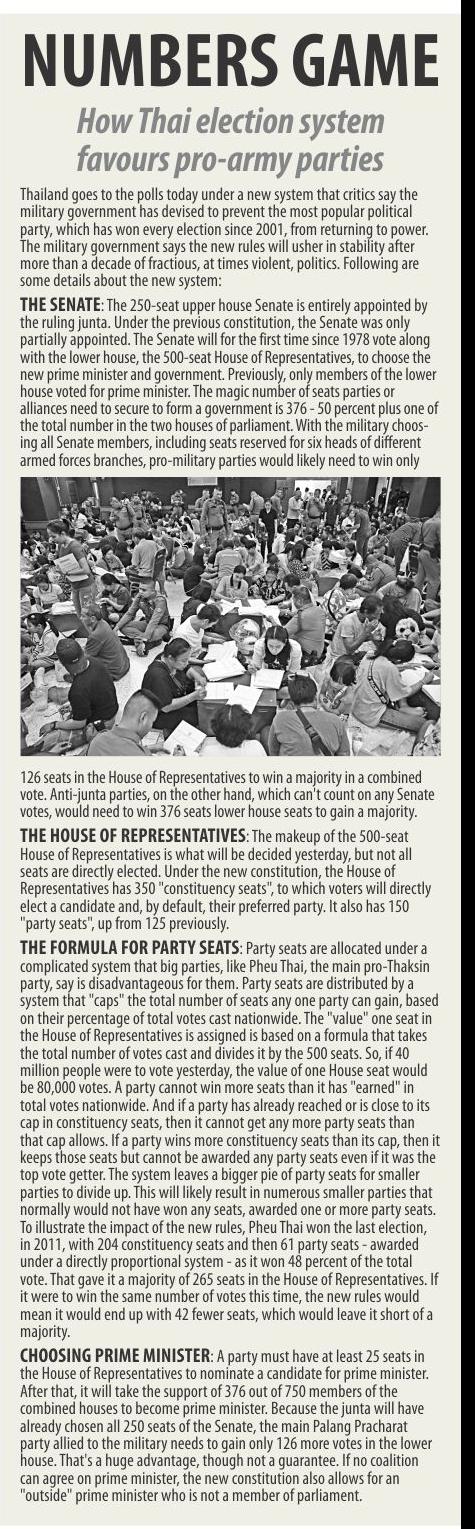 NUMBERS GAME

How Thai election system favours pro-army parties

Thailand goes to the polls today under a new system that critics say the military government has devised to prevent the most popular political party, which has won every election since 2001, from returning to power. The military government says the new rules will usher in stability after more than a decade of fractious, at times violent, politics. Following are some details about the new system:

THE SENATE: The 250-seat upper house Senate is entirely appointed by the ruling junta. Under the previous constitution, the Senate was only partially appointed. The Senate will for the first time since 1978 vote along with the lower house, the 500-seat House of Representatives, to choose the new prime minister and government. Previously, only members of the lower house voted for prime minister. The magic number of seats parties or alliances need to secure to form a government is 376 - 50 percent plus one of the total number in the two houses of parliament. With the military choosing all Senate members, including seats reserved for six heads of different armed forces branches, pro-military parties would likely need to win only 126 seats in the House of Representatives to win a majority in a combined vote. Anti-junta parties, on the other hand, which can't count on any Senate votes, would need to win 376 seats lower house seats to gain a majority.

THE HOUSE OF REPRESENTATIVES: The makeup of the 500-seat House of Representatives is what will be decided yesterday, but not all seats are directly elected. Under the new constitution, the House of Representatives has 350 "constituency seats", to which voters will directly elect a candidate and, by default, their preferred party. It also has 150 "party seats", up from 125 previously.

THE FORMULA FOR PARTY SEATS: Party seats are allocated under a complicated system that big parties, like Pheu Thai, the main pro-Thaksin party, say is disadvantageous for them. Party seats are distributed by a system that "caps" the total number of seats any one party can gain, based on their percentage of total votes cast nationwide. The "value" one seat in the House of Representatives is assigned is based on a formula that takes the total number of votes cast and divides it by the 500 seats. So, if 40 million people were to vote yesterday, the value of one House seat would be 80,000 votes. A party cannot win more seats than it has "earned" in total votes nationwide. And if a party has already reached or is close to its cap in constituency seats, then it cannot get any more party seats than that cap allows. If a party wins more constituency seats than its cap, then it keeps those seats but cannot be awarded any party seats even if it was the top vote getter. The system leaves a bigger pie of party seats for smaller parties to divide up. This will likely result in numerous smaller parties that normally would not have won any seats, awarded one or more party seats. To illustrate the impact of the new rules, Pheu Thai won the last election, in 2011, with 204 constituency seats and then 61 party seats - awarded under a directly proportional system - as it won 48 percent of the total vote. That gave it a majority of 265 seats in the House of Representatives. If it were to win the same number of votes this time, the new rules would mean it would end up with 42 fewer seats, which would leave it short of a majority.

CHOOSING PRIME MINISTER: A party must have at least 25 seats in the House of Representatives to nominate a candidate for prime minister. After that, it will take the support of 376 out of 750 members of the combined houses to become prime minister. Because the junta will have already chosen all 250 seats of the Senate, the main Palang Pracharat party allied to the military needs to gain only 126 more votes in the lower house. That's a huge advantage, though not a guarantee. If no coalition can agree on prime minister, the new constitution also allows for an "outside" prime minister who is not a member of parliament.